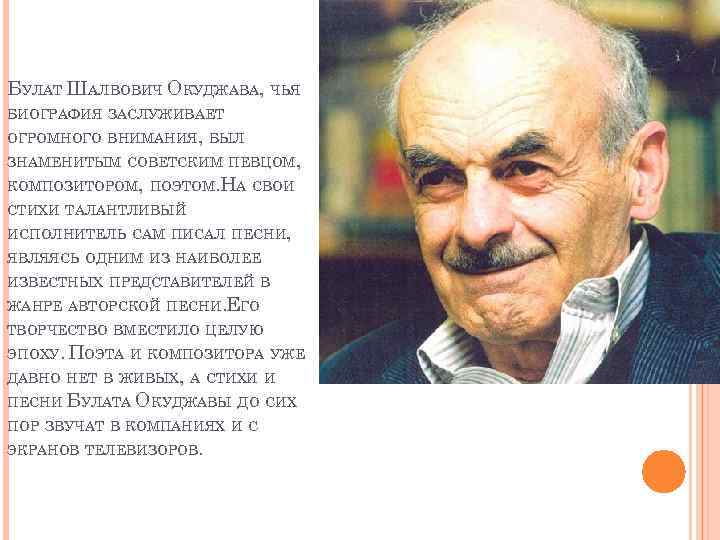 Булат Шалвович Окуджава, чья биография заслуживает огромного внимания, был знаменитым советским певцом, композитором, поэтом.На свои стихи талантливый исполнитель сам писал песни, являясь одним из наиболее известных представителей в жанре авторской песни.Его творчество вместило целую эпоху. Поэта и композитора уже давно нет в живых, а стихи и песни Булата Окуджавы до сих пор звучат в компаниях и с экранов телевизоров.